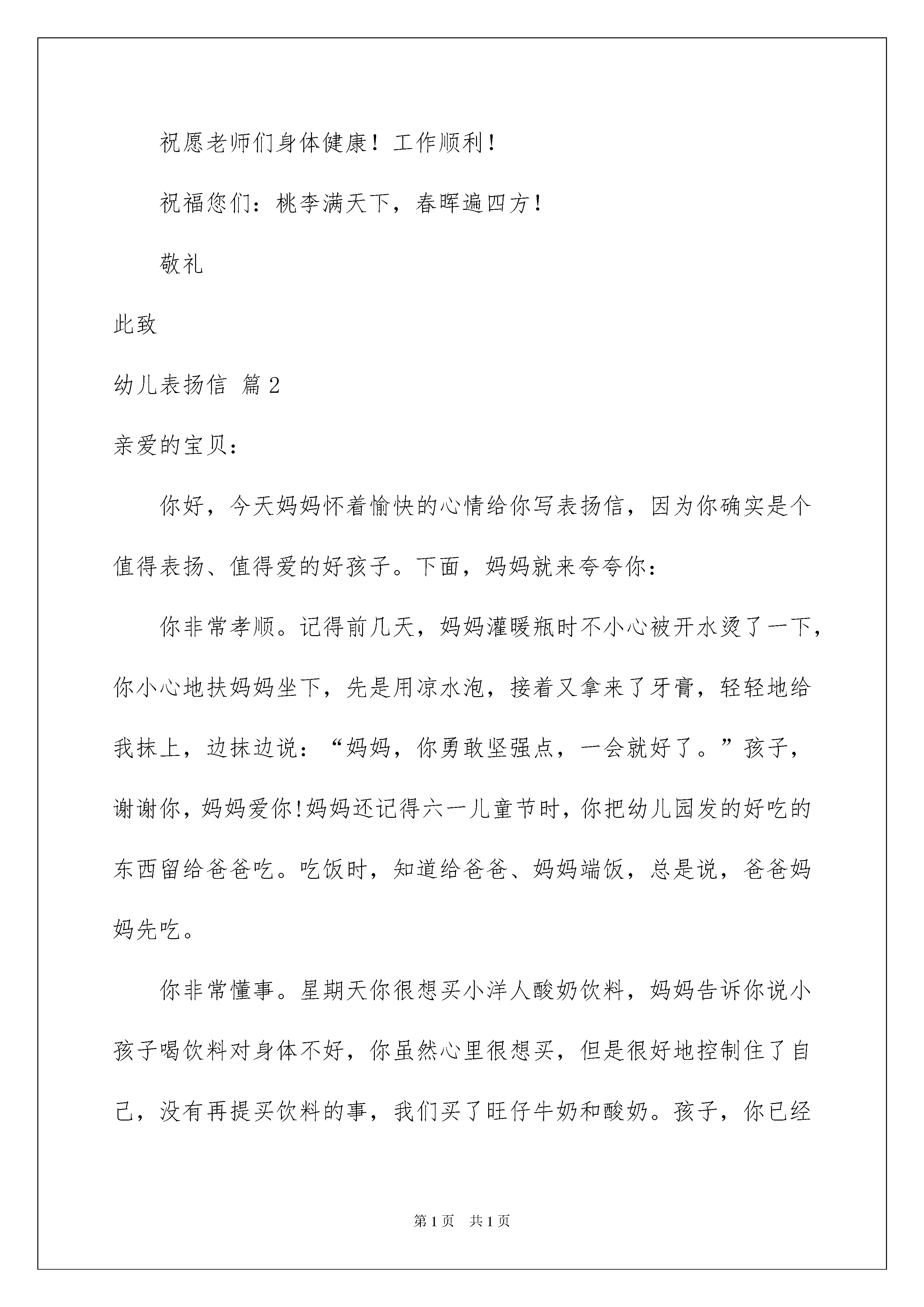 祝愿老师们身体健康！工作顺利！

祝福您们：桃李满天下，春晖遍四方！

敬礼

此致

幼儿表扬信 篇2

亲爱的宝贝：

你好，今天妈妈怀着愉快的心情给你写表扬信，因为你确实是个值得表扬、值得爱的好孩子。下面，妈妈就来夸夸你：

你非常孝顺。记得前几天，妈妈灌暖瓶时不小心被开水烫了一下，你小心地扶妈妈坐下，先是用凉水泡，接着又拿来了牙膏，轻轻地给我抹上，边抹边说：“妈妈，你勇敢坚强点，一会就好了。”孩子，谢谢你，妈妈爱你!妈妈还记得六一儿童节时，你把幼儿园发的好吃的东西留给爸爸吃。吃饭时，知道给爸爸、妈妈端饭，总是说，爸爸妈妈先吃。

你非常懂事。星期天你很想买小洋人酸奶饮料，妈妈告诉你说小孩子喝饮料对身体不好，你虽然心里很想买，但是很好地控制住了自己，没有再提买饮料的事，我们买了旺仔牛奶和酸奶。孩子，你已经

第1页 共1页